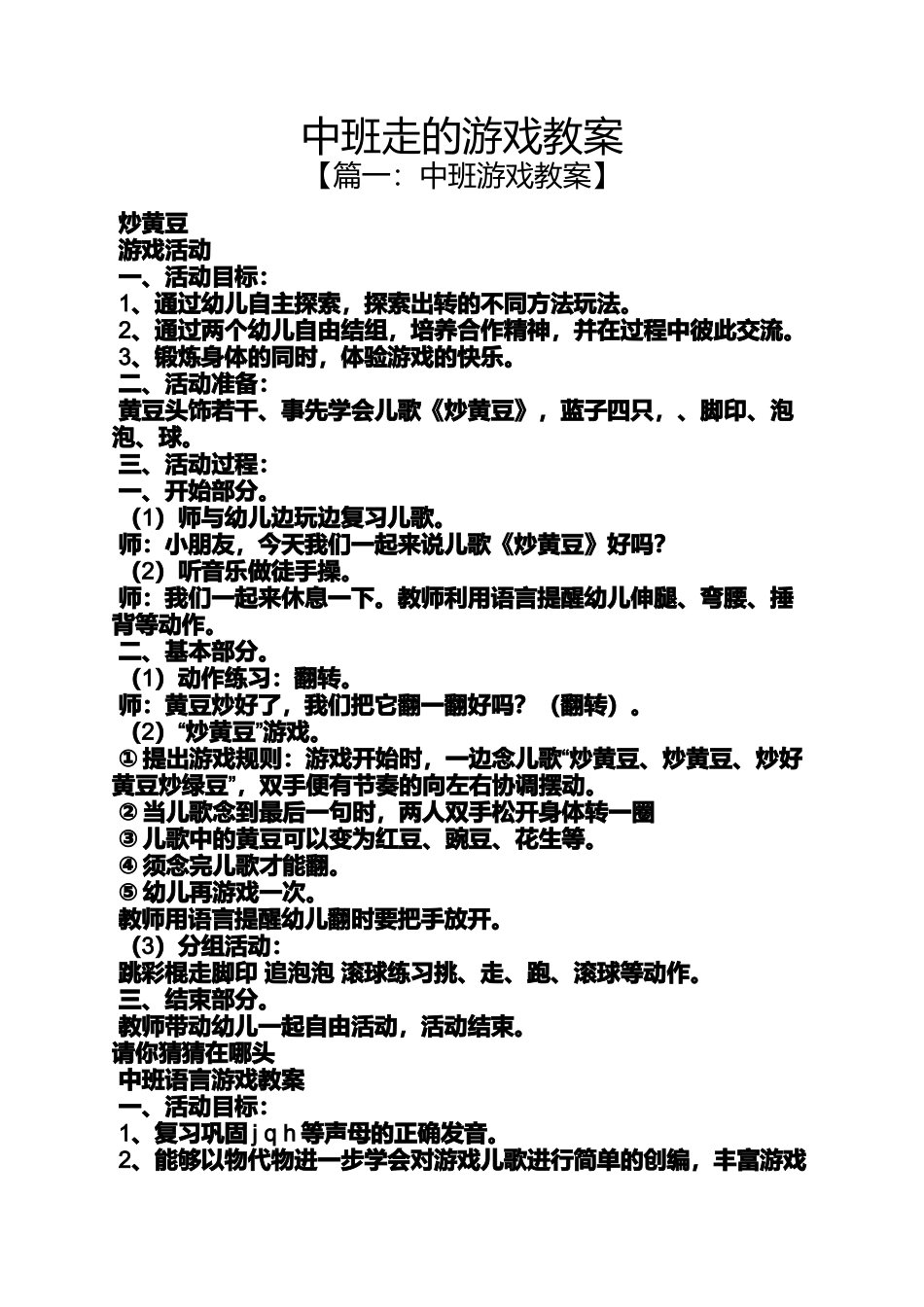 中班走的游戏教案
【篇一：中班游戏教案】

炒黄豆
游戏活动
一、活动目标：
1、通过幼儿自主探索，探索出转的不同方法玩法。
2、通过两个幼儿自由结组，培养合作精神，并在过程中彼此交流。
3、锻炼身体的同时，体验游戏的快乐。
二、活动准备：
黄豆头饰若干、事先学会儿歌《炒黄豆》，蓝子四只，、脚印、泡泡、球。
三、活动过程：
一、开始部分。
（1）师与幼儿边玩边复习儿歌。
师：小朋友，今天我们一起来说儿歌《炒黄豆》好吗?
（2）听音乐做徒手操。
师：我们一起来休息一下。教师利用语言提醒幼儿伸腿、弯腰、捶背等动作。
二、基本部分。
（1）动作练习：翻转。
师：黄豆炒好了，我们把它翻一翻好吗？（翻转）。
（2）“炒黄豆”游戏。
① 提出游戏规则：游戏开始时，一边念儿歌“炒黄豆、炒黄豆、炒好黄豆炒绿豆”，双手便有节奏的向左右协调摆动。
② 当儿歌念到最后一句时，两人双手松开身体转一圈
③ 儿歌中的黄豆可以变为红豆、豌豆、花生等。
④ 须念完儿歌才能翻。
⑤ 幼儿再游戏一次。
教师用语言提醒幼儿翻时要把手放开。
（3）分组活动：
跳彩棍走脚印 追泡泡 滚球练习挑、走、跑、滚球等动作。
三、结束部分。
教师带动幼儿一起自由活动，活动结束。
请你猜猜在哪头
中班语言游戏教案
一、活动目标：
1、复习巩固 j q h 等声母的正确发音。
2、能够以物代物进一步学会对游戏儿歌进行简单的创编，丰富游戏